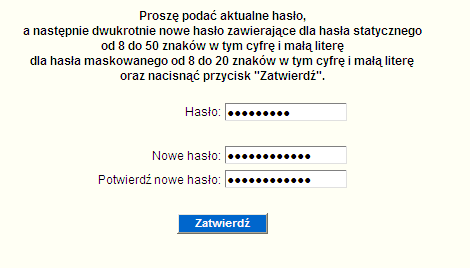 Proszę podać aktualne hasło,
a następnie dwukrotnie nowe hasło zawierające dla hasła statycznego
od 8 do 50 znaków w tym cyfrę i małą literę
dla hasła maskowanego od 8 do 20 znaków w tym cyfrę i małą literę
oraz nacisnąć przycisk "Zatwierdź".

Hasło: •••••••••

Nowe hasło: ••••••••••••

Potwierdź nowe hasło: ••••••••••••

Zatwierdź